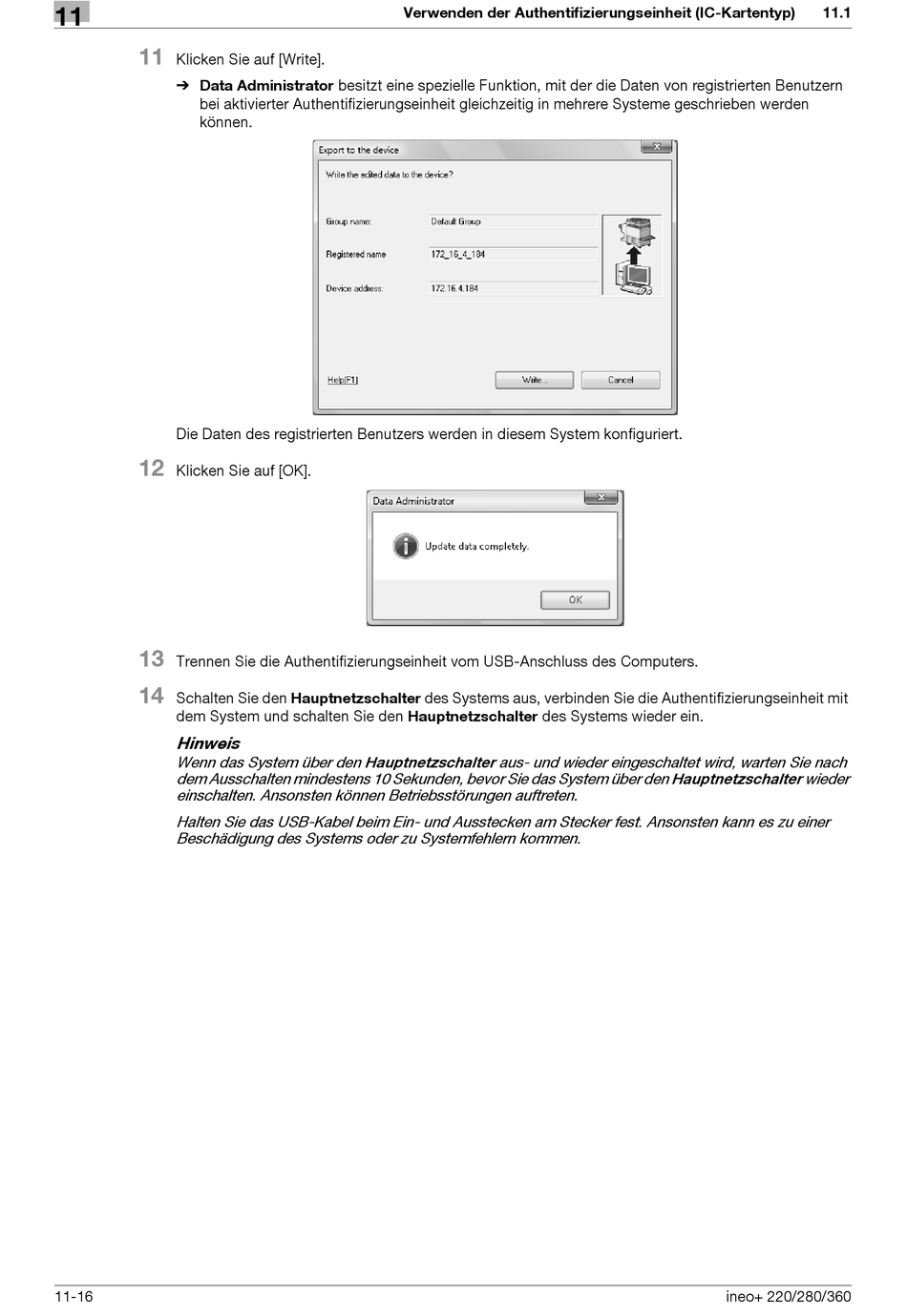 11 Verwenden der Authentifizierungseinheit (IC-Kartentyp) 11.1

11 Klicken Sie auf [Write].

➔ Data Administrator besitzt eine spezielle Funktion, mit der die Daten von registrierten Benutzern bei aktivierter Authentifizierungseinheit gleichzeitig in mehrere Systeme geschrieben werden können.

Export to the device

Write the edited data to the device?

Group name: Default Group

Registered name 172_16_4_184

Device address: 172.16.4.184

Help(F1)

Write...

Cancel

Die Daten des registrierten Benutzers werden in diesem System konfiguriert.

12 Klicken Sie auf [OK].

Data Administrator

Update data completely.

OK

13 Trennen Sie die Authentifizierungseinheit vom USB-Anschluss des Computers.

14 Schalten Sie den Hauptnetzschalter des Systems aus, verbinden Sie die Authentifizierungseinheit mit dem System und schalten Sie den Hauptnetzschalter des Systems wieder ein.

Hinweis
Wenn das System über den Hauptnetzschalter aus- und wieder eingeschaltet wird, warten Sie nach dem Ausschalten mindestens 10 Sekunden, bevor Sie das System über den Hauptnetzschalter wieder einschalten. Ansonsten können Betriebsstörungen auftreten.

Halten Sie das USB-Kabel beim Ein- und Ausstecken am Stecker fest. Ansonsten kann es zu einer Beschädigung des Systems oder zu Systemfehlern kommen.

11-16 ineo+ 220/280/360